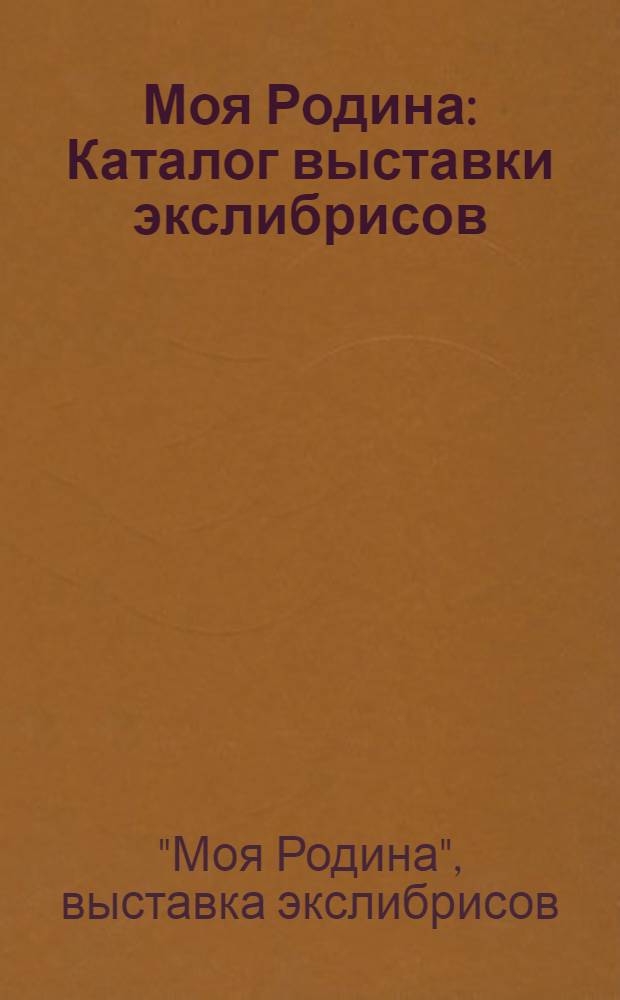 Моя Родина: Каталог выставки экслибрисов

"Моя Родина", выставка экслибрисов